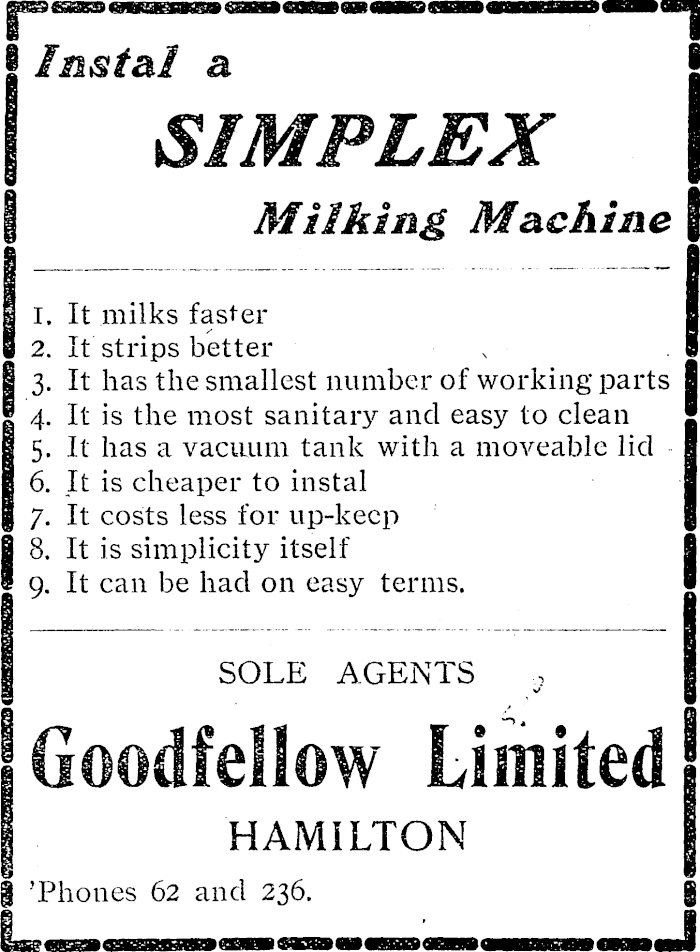 Instal a

SIMPLEX

Milking Machine

1. It milks faster
2. It strips better
3. It has the smallest number of working parts
4. It is the most sanitary and easy to clean
5. It has a vacuum tank with a moveable lid
6. It is cheaper to instal
7. It costs less for up-keep
8. It is simplicity itself
9. It can be had on easy terms.

SOLE AGENTS

Goodfellow Limited

HAMILTON

'Phones 62 and 236.